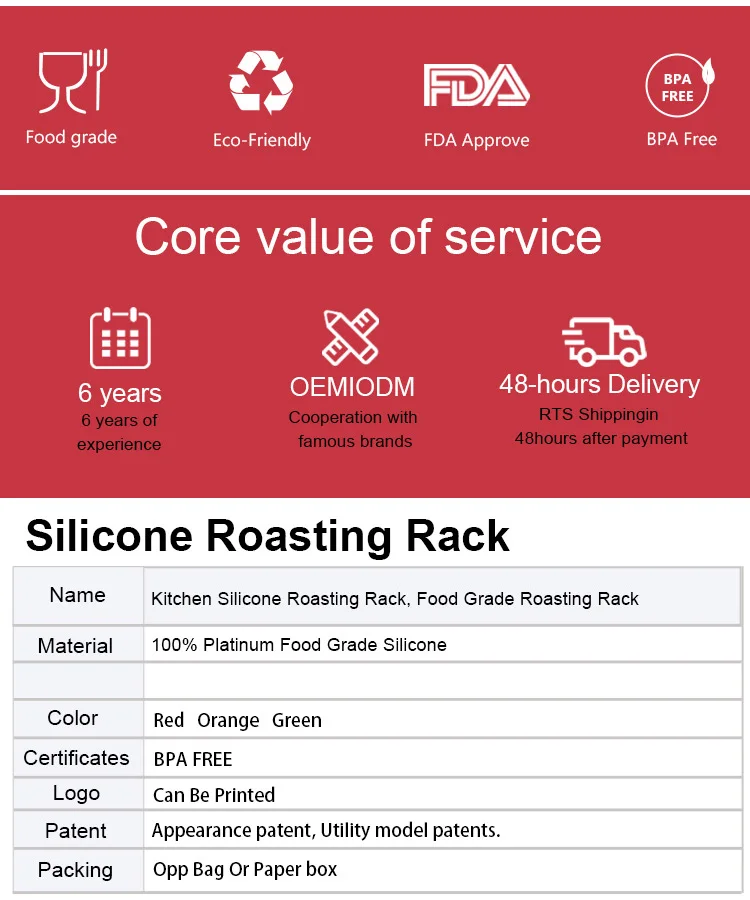 Food grade

Eco-Friendly

FDA

FDA Approve

BPA FREE

BPA Free

Core value of service

6 years
6 years of experience

OEMIODM
Cooperation with famous brands

48-hours Delivery
RTS Shippingin 48hours after payment

Silicone Roasting Rack

| Name | Kitchen Silicone Roasting Rack, Food Grade Roasting Rack |
|---|---|
| Material | 100% Platinum Food Grade Silicone |
| | |
| Color | Red Orange Green |
| Certificates | BPA FREE |
| Logo | Can Be Printed |
| Patent | Appearance patent, Utility model patents. |
| Packing | Opp Bag Or Paper box |